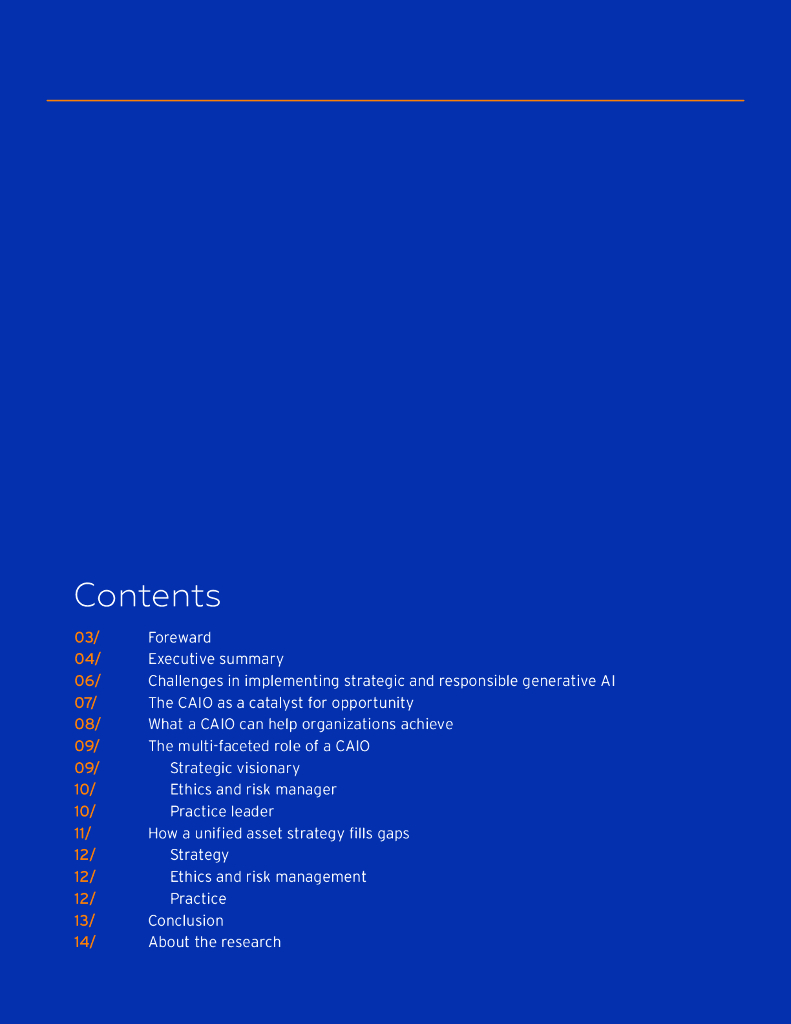 Contents

03/ Foreward
04/ Executive summary
06/ Challenges in implementing strategic and responsible generative AI
07/ The CAIO as a catalyst for opportunity
08/ What a CAIO can help organizations achieve
09/ The multi-faceted role of a CAIO
09/ Strategic visionary
10/ Ethics and risk manager
10/ Practice leader
11/ How a unified asset strategy fills gaps
12/ Strategy
12/ Ethics and risk management
12/ Practice
13/ Conclusion
14/ About the research